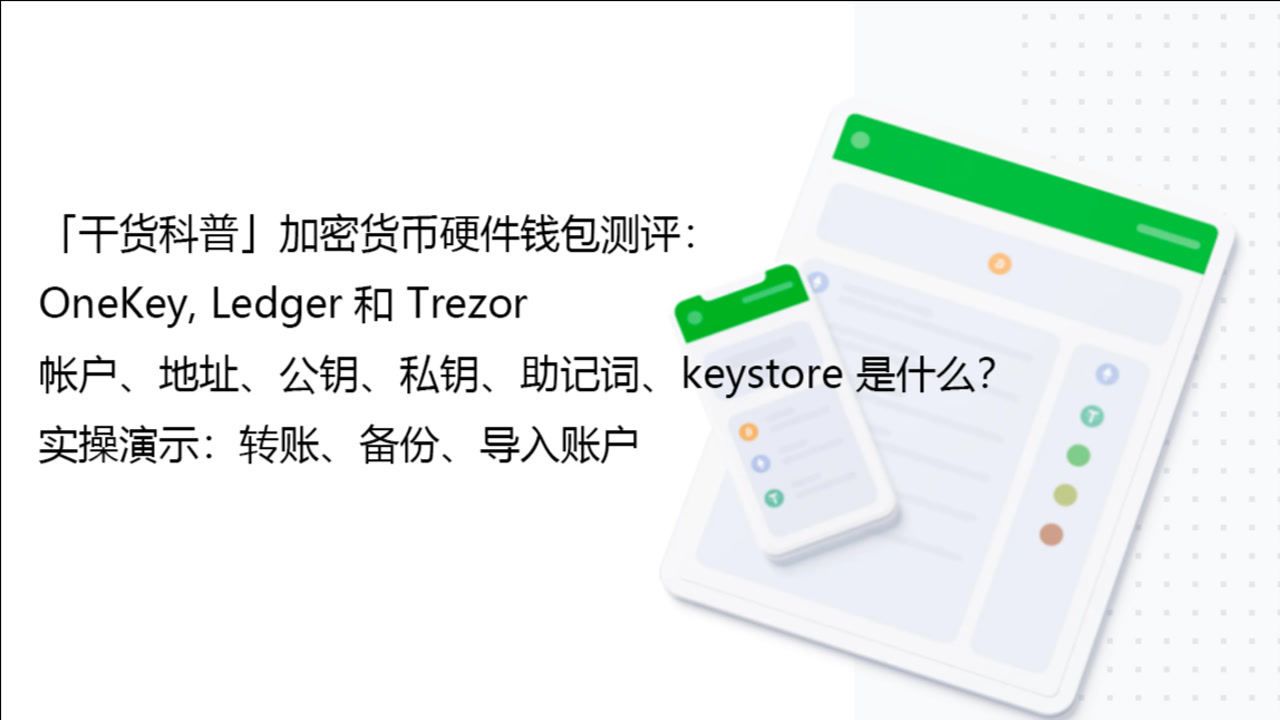 「干货科普」加密货币硬件钱包测评：
OneKey, Ledger 和 Trezor
帐户、地址、公钥、私钥、助记词、keystore 是什么？
实操演示：转账、备份、导入账户